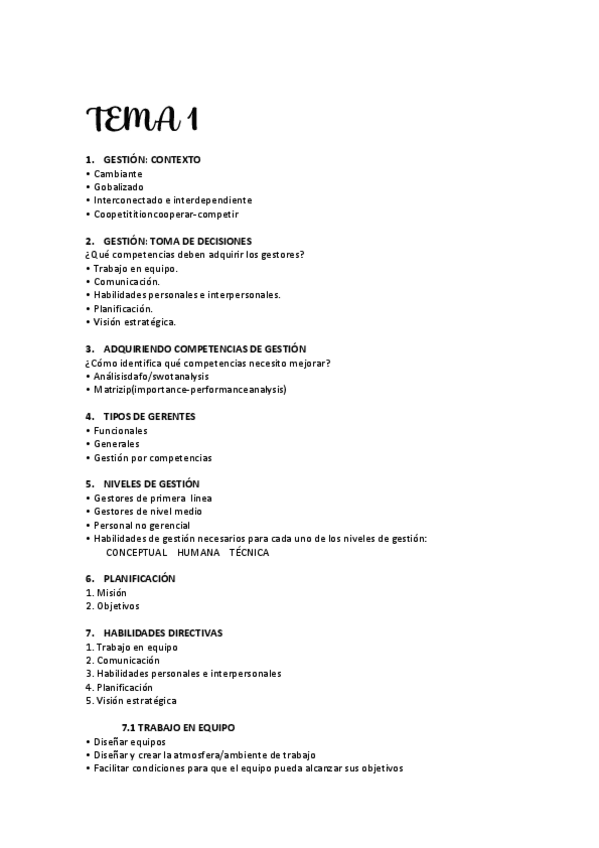 TEMA 1

1. GESTIÓN: CONTEXTO
• Cambiante
• Gobalizado
• Interconectado e interdependiente
• Coopetititioncooperar-competir

2. GESTIÓN: TOMA DE DECISIONES
¿Qué competencias deben adquirir los gestores?
• Trabajo en equipo.
• Comunicación.
• Habilidades personales e interpersonales.
• Planificación.
• Visión estratégica.

3. ADQUIRIENDO COMPETENCIAS DE GESTIÓN
¿Cómo identifica qué competencias necesito mejorar?
• Análisisdafo/swotanalysis
• Matrizip(importance-performanceanalysis)

4. TIPOS DE GERENTES
• Funcionales
• Generales
• Gestión por competencias

5. NIVELES DE GESTIÓN
• Gestores de primera línea
• Gestores de nivel medio
• Personal no gerencial
• Habilidades de gestión necesarios para cada uno de los niveles de gestión:
CONCEPTUAL HUMANA TÉCNICA

6. PLANIFICACIÓN
1. Misión
2. Objetivos

7. HABILIDADES DIRECTIVAS
1. Trabajo en equipo
2. Comunicación
3. Habilidades personales e interpersonales
4. Planificación
5. Visión estratégica

7.1 TRABAJO EN EQUIPO
• Diseñar equipos
• Diseñar y crear la atmosfera/ambiente de trabajo
• Facilitar condiciones para que el equipo pueda alcanzar sus objetivos